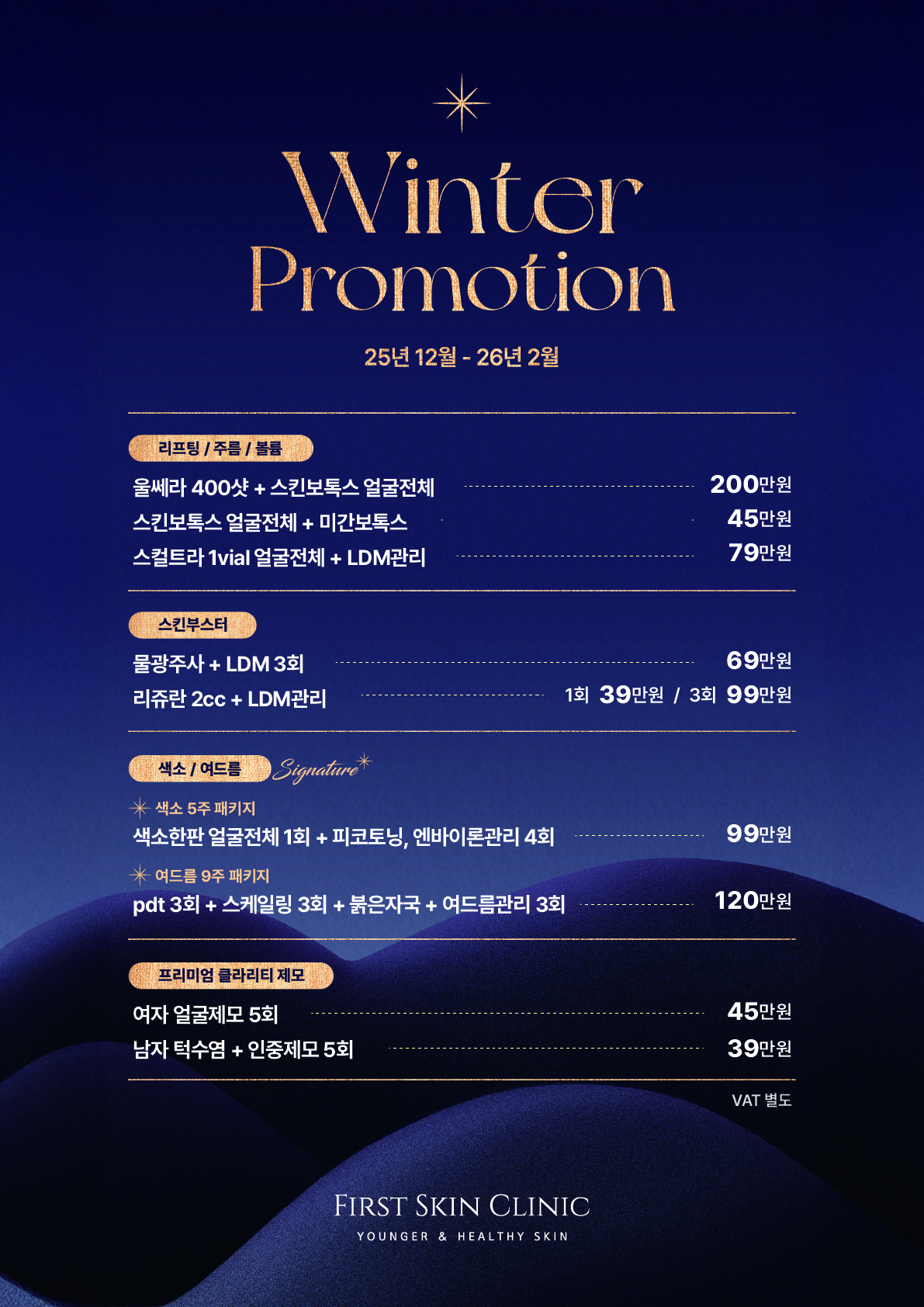 Winter
Promotion

25년 12월 - 26년 2월

리프팅 / 주름 / 볼륨

울쎄라 400샷 + 스킨보톡스 얼굴전체 200만원
스킨보톡스 얼굴전체 + 미간보톡스 45만원
스컬트라 1vial 얼굴전체 + LDM관리 79만원

스킨부스터

물광주사 + LDM 3회 69만원
리쥬란 2cc + LDM관리 1회 39만원 / 3회 99만원

색소 / 여드름 Signature

색소 5주 패키지
색소한판 얼굴전체 1회 + 피코토닝, 엔바이론관리 4회 99만원

여드름 9주 패키지
pdt 3회 + 스케일링 3회 + 붉은자국 + 여드름관리 3회 120만원

프리미엄 클라리티 제모

여자 얼굴제모 5회 45만원
남자 턱수염 + 인중제모 5회 39만원

VAT 별도

FIRST SKIN CLINIC
YOUNGER & HEALTHY SKIN